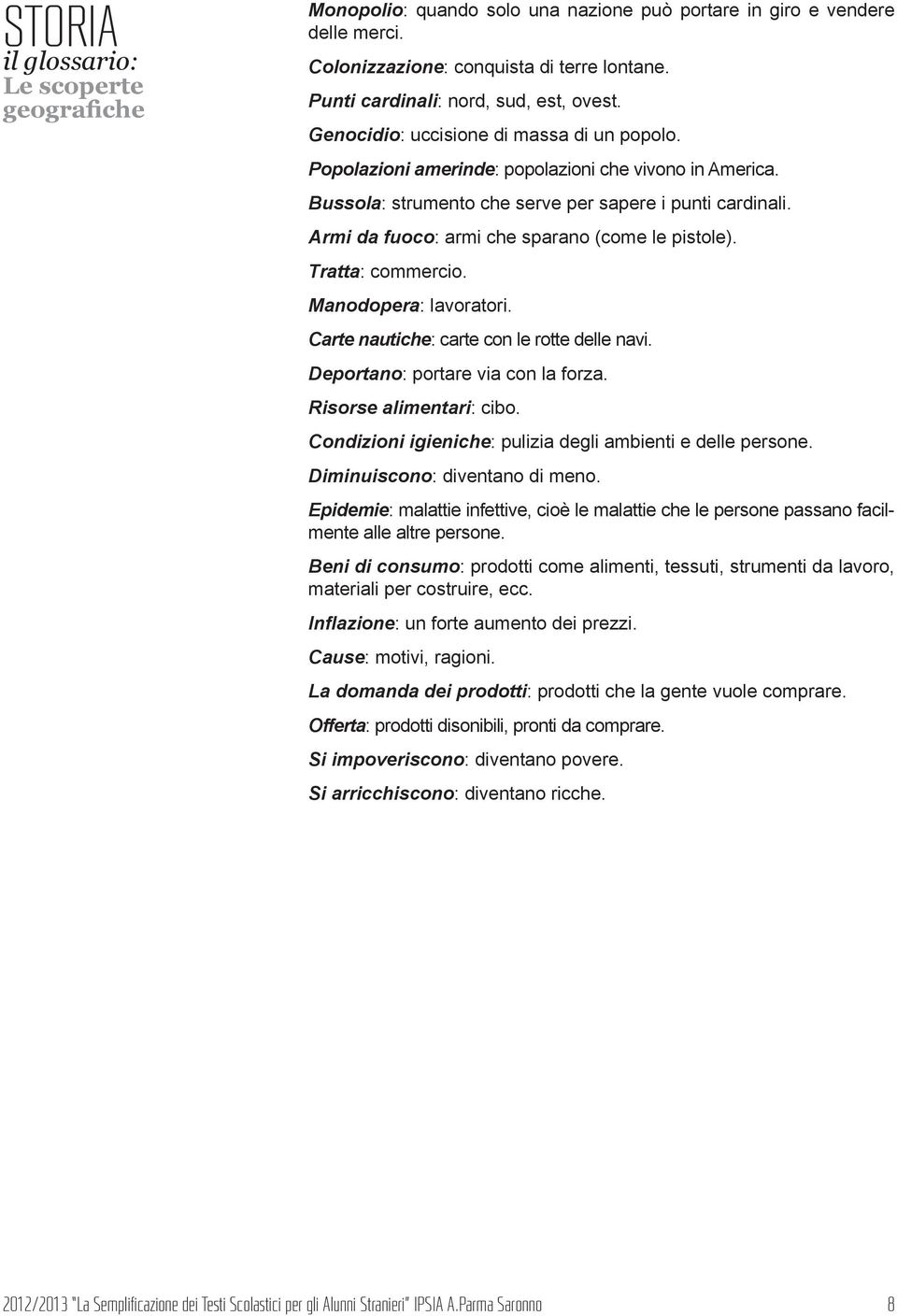 STORIA
il glossario:
Le scoperte geografiche

Monopolio: quando solo una nazione può portare in giro e vendere delle merci.

Colonizzazione: conquista di terre lontane.

Punti cardinali: nord, sud, est, ovest.

Genocidio: uccisione di massa di un popolo.

Popolazioni amerinde: popolazioni che vivono in America.

Bussola: strumento che serve per sapere i punti cardinali.

Armi da fuoco: armi che sparano (come le pistole).

Tratta: commercio.

Manodopera: lavoratori.

Carte nautiche: carte con le rotte delle navi.

Deportano: portare via con la forza.

Risorse alimentari: cibo.

Condizioni igieniche: pulizia degli ambienti e delle persone.

Diminuiscono: diventano di meno.

Epidemie: malattie infettive, cioè le malattie che le persone passano facilmente alle altre persone.

Beni di consumo: prodotti come alimenti, tessuti, strumenti da lavoro, materiali per costruire, ecc.

Inflazione: un forte aumento dei prezzi.

Cause: motivi, ragioni.

La domanda dei prodotti: prodotti che la gente vuole comprare.

Offerta: prodotti disonibili, pronti da comprare.

Si impoveriscono: diventano povere.

Si arricchiscono: diventano ricche.

2012/2013 "La Semplificazione dei Testi Scolastici per gli Alunni Stranieri" IPSIA A.Parma Saronno 8